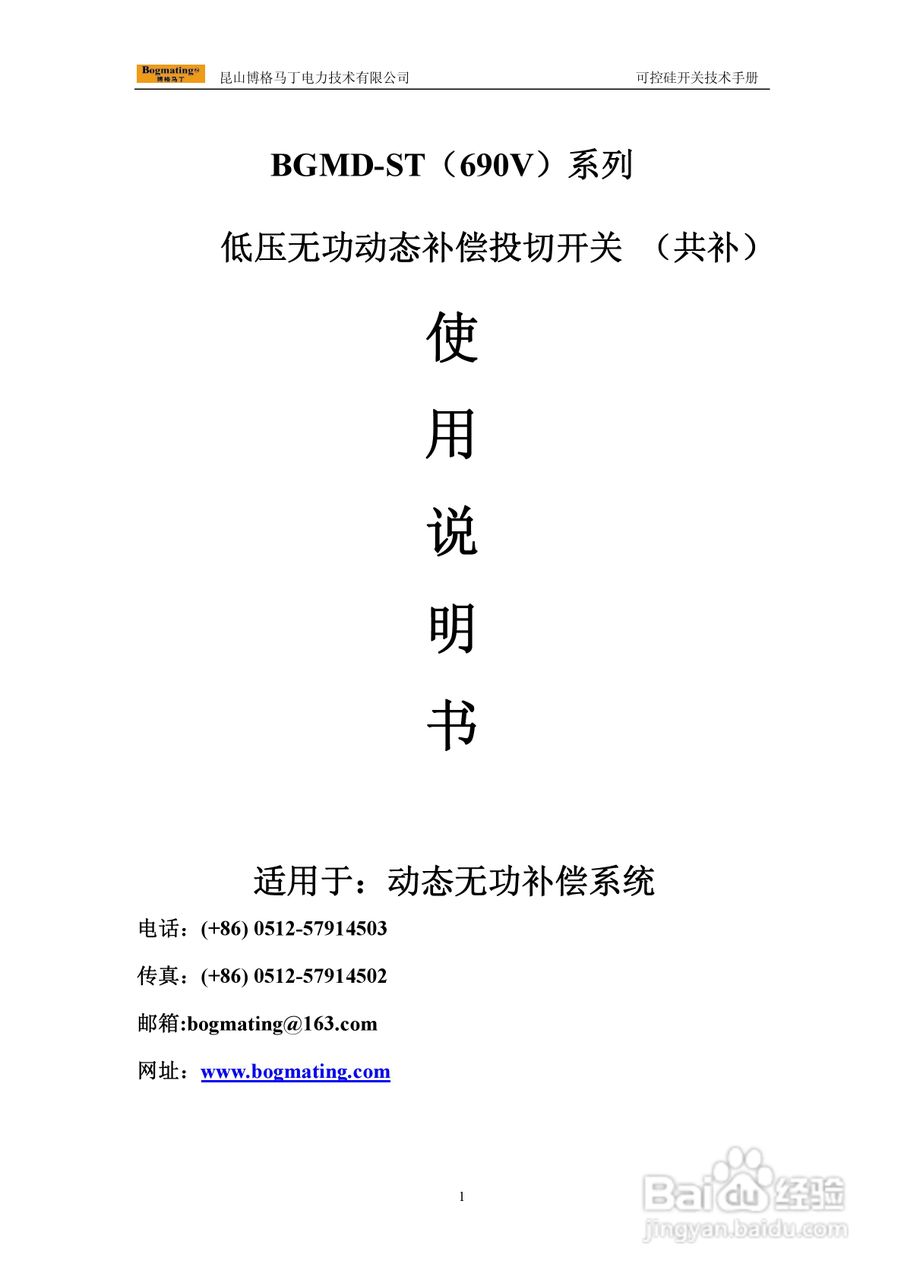 Bogmating® 博格马丁 昆山博格马丁电力技术有限公司 可控硅开关技术手册

BGMD-ST（690V）系列

低压无功动态补偿投切开关 （共补）

使

用

说

明

书

适用于：动态无功补偿系统

电话：(+86) 0512-57914503

传真：(+86) 0512-57914502

邮箱:bogmating@163.com

网址：www.bogmating.com

1

Baidu经验
jingyan.baidu.com